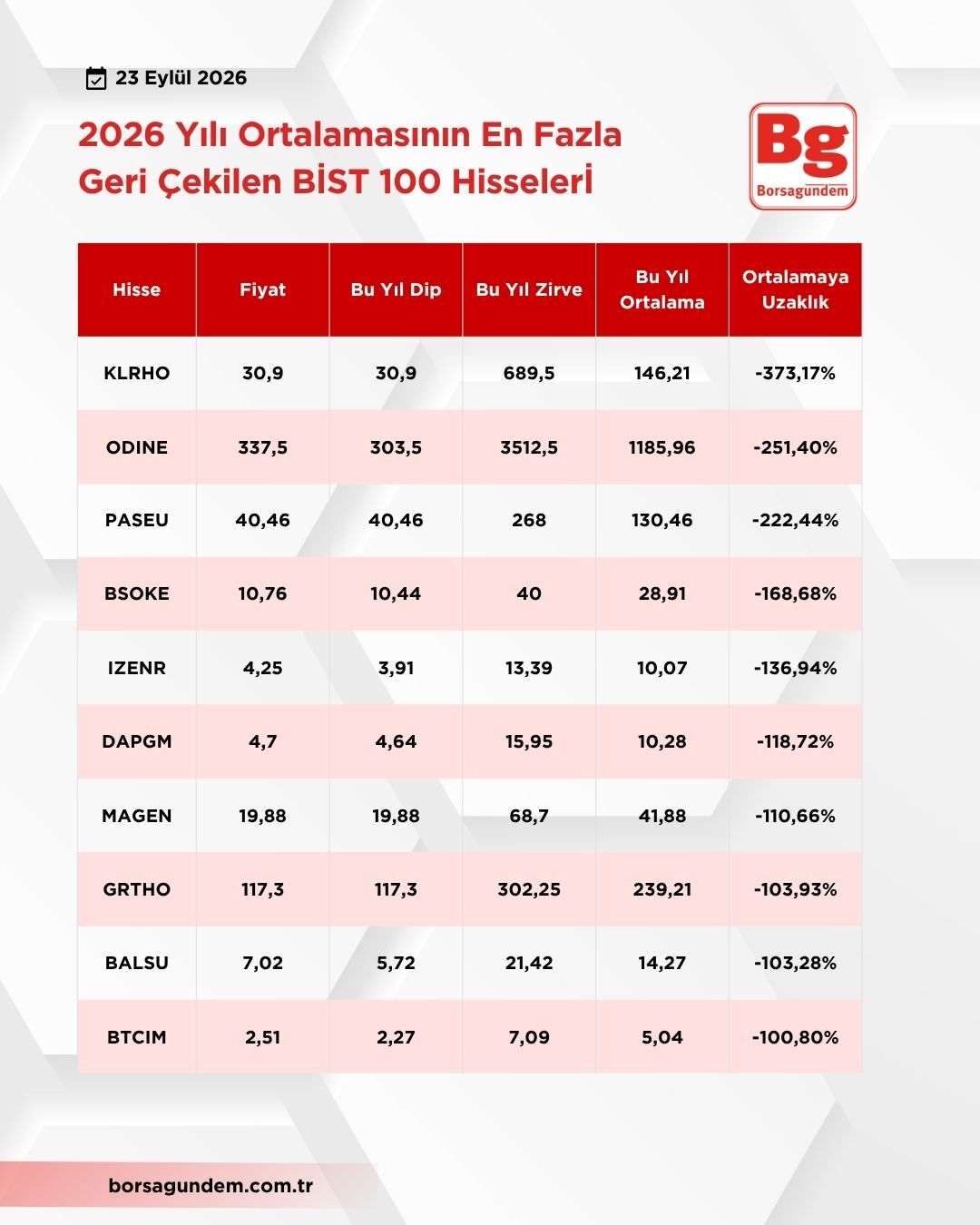 23 Eylül 2026

2026 Yılı Ortalamasının En Fazla Geri Çekilen BİST 100 Hisseleri

Bg
Borsagündem

| Hisse | Fiyat | Bu Yıl Dip | Bu Yıl Zirve | Bu Yıl Ortalama | Ortalamaya Uzaklık |
|---|---|---|---|---|---|
| KLRHO | 30,9 | 30,9 | 689,5 | 146,21 | -373,17% |
| ODINE | 337,5 | 303,5 | 3512,5 | 1185,96 | -251,40% |
| PASEU | 40,46 | 40,46 | 268 | 130,46 | -222,44% |
| BSOKE | 10,76 | 10,44 | 40 | 28,91 | -168,68% |
| IZENR | 4,25 | 3,91 | 13,39 | 10,07 | -136,94% |
| DAPGM | 4,7 | 4,64 | 15,95 | 10,28 | -118,72% |
| MAGEN | 19,88 | 19,88 | 68,7 | 41,88 | -110,66% |
| GRTHO | 117,3 | 117,3 | 302,25 | 239,21 | -103,93% |
| BALSU | 7,02 | 5,72 | 21,42 | 14,27 | -103,28% |
| BTCIM | 2,51 | 2,27 | 7,09 | 5,04 | -100,80% |

borsagundem.com.tr